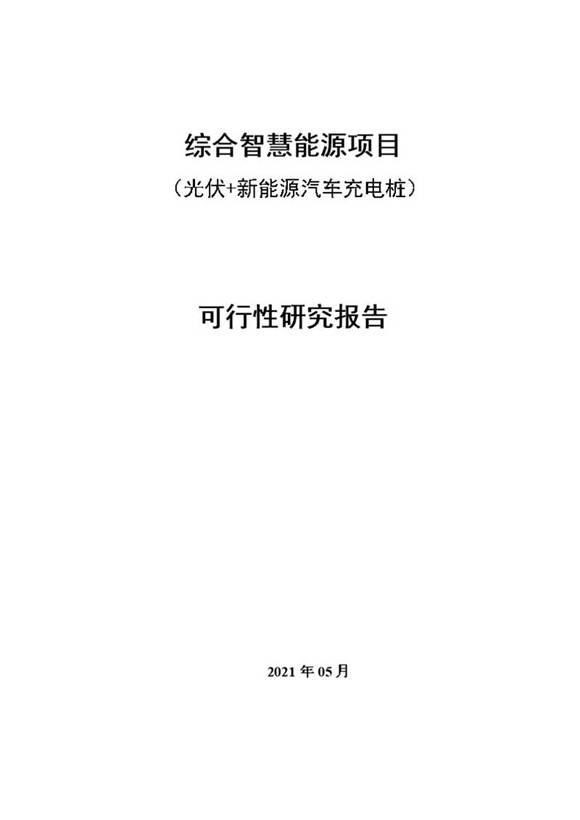 综合智慧能源项目

（光伏+新能源汽车充电桩）

可行性研究报告

2021 年 05 月